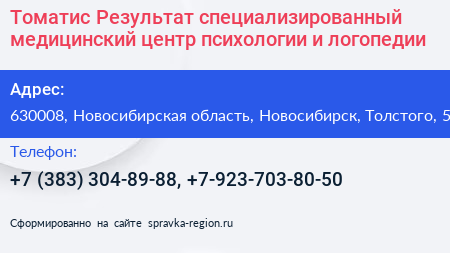 Томатис Результат специализированный медицинский центр психологии и логопедии

Адрес:

630008, Новосибирская область, Новосибирск, Толстого, 5

Телефон:

+7 (383) 304-89-88, +7-923-703-80-50

Сформированно на сайте spravka-region.ru